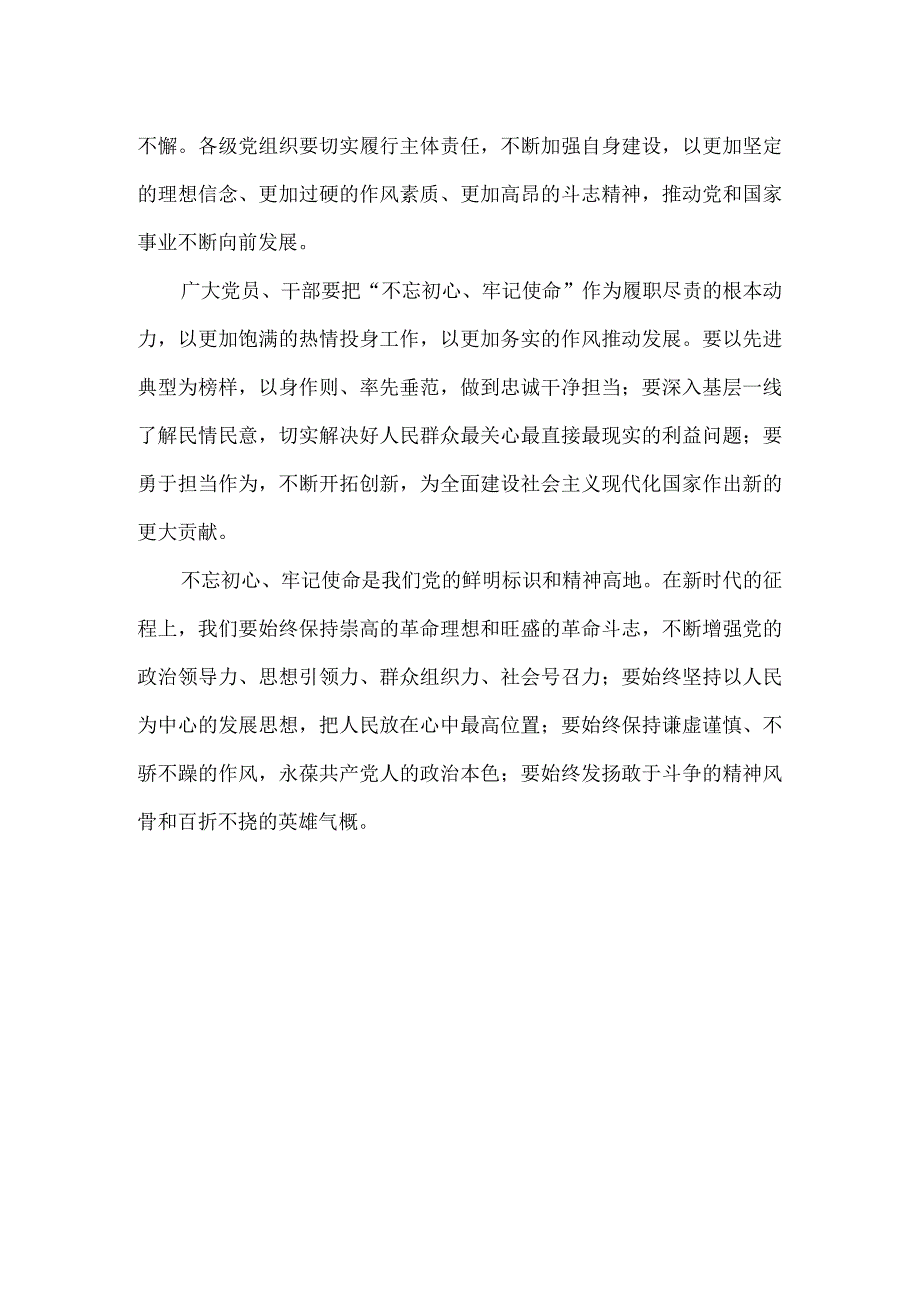 不懈。各级党组织要切实履行主体责任，不断加强自身建设，以更加坚定的理想信念、更加过硬的作风素质、更加高昂的斗志精神，推动党和国家事业不断向前发展。

广大党员、干部要把“不忘初心、牢记使命”作为履职尽责的根本动力，以更加饱满的热情投身工作，以更加务实的作风推动发展。要以先进典型为榜样，以身作则、率先垂范，做到忠诚干净担当；要深入基层一线了解民情民意，切实解决好人民群众最关心最直接最现实的利益问题；要勇于担当作为，不断开拓创新，为全面建设社会主义现代化国家作出新的更大贡献。

不忘初心、牢记使命是我们党的鲜明标识和精神高地。在新时代的征程上，我们要始终保持崇高的革命理想和旺盛的革命斗志，不断增强党的政治领导力、思想引领力、群众组织力、社会号召力；要始终坚持以人民为中心的发展思想，把人民放在心中最高位置；要始终保持谦虚谨慎、不骄不躁的作风，永葆共产党人的政治本色；要始终发扬敢于斗争的精神风骨和百折不挠的英雄气概。